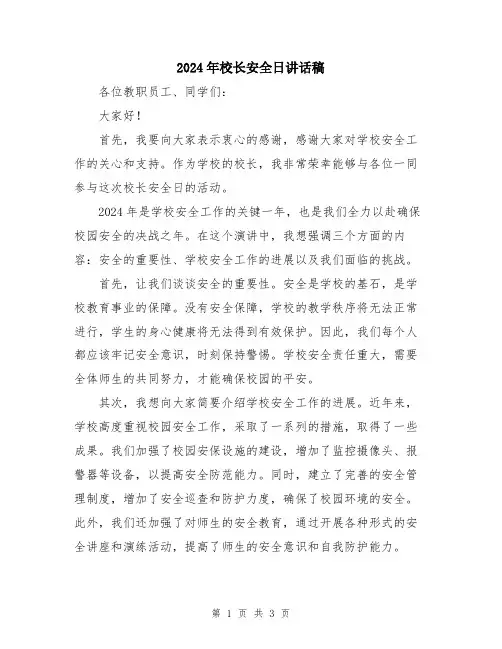 2024年校长安全日讲话稿

各位教职员工、同学们：

大家好！

首先，我要向大家表示衷心的感谢，感谢大家对学校安全工作的关心和支持。作为学校的校长，我非常荣幸能够与各位一同参与这次校长安全日的活动。

2024年是学校安全工作的关键一年，也是我们全力以赴确保校园安全的决战之年。在这个演讲中，我想强调三个方面的内容：安全的重要性、学校安全工作的进展以及我们面临的挑战。

首先，让我们谈谈安全的重要性。安全是学校的基石，是学校教育事业的保障。没有安全保障，学校的教学秩序将无法正常进行，学生的身心健康将无法得到有效保护。因此，我们每个人都应该牢记安全意识，时刻保持警惕。学校安全责任重大，需要全体师生的共同努力，才能确保校园的平安。

其次，我想向大家简要介绍学校安全工作的进展。近年来，学校高度重视校园安全工作，采取了一系列的措施，取得了一些成果。我们加强了校园安保设施的建设，增加了监控摄像头、报警器等设备，以提高安全防范能力。同时，建立了完善的安全管理制度，增加了安全巡查和防护力度，确保了校园环境的安全。此外，我们还加强了对师生的安全教育，通过开展各种形式的安全讲座和演练活动，提高了师生的安全意识和自我防护能力。

第 1 页 共 3 页